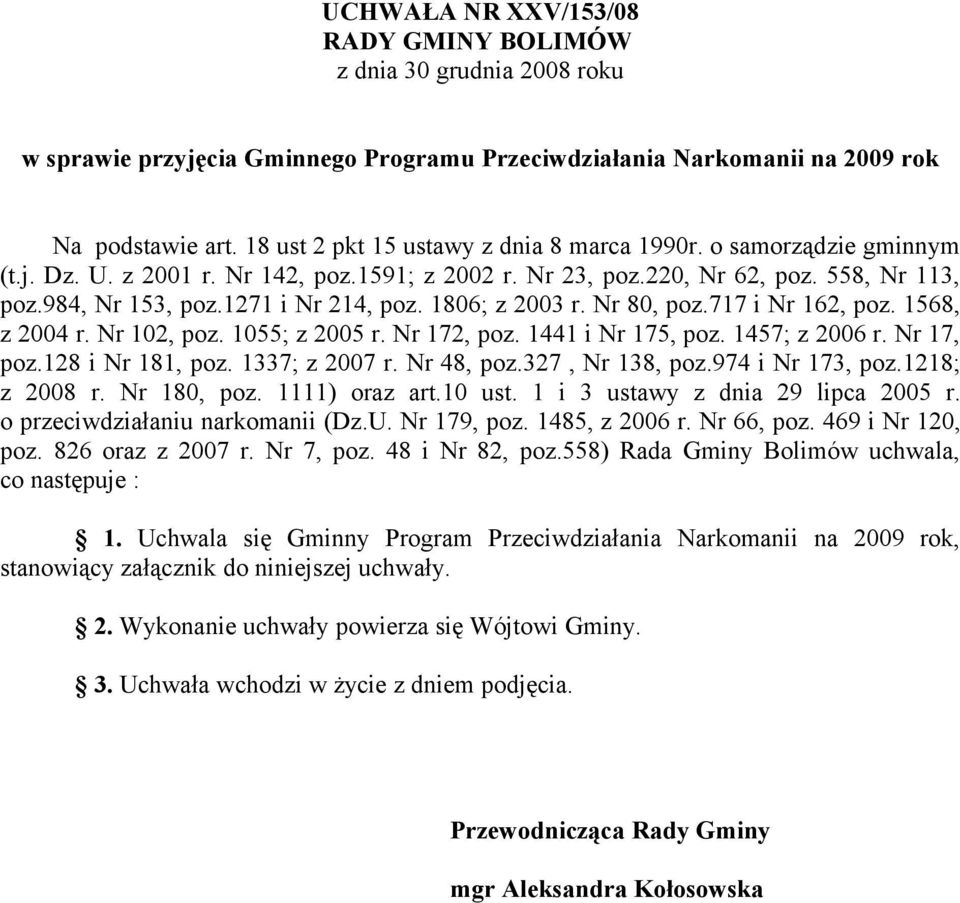 UCHWAŁA NR XXV/153/08
RADY GMINY BOLIMÓW
z dnia 30 grudnia 2008 roku

w sprawie przyjęcia Gminnego Programu Przeciwdziałania Narkomanii na 2009 rok

Na podstawie art. 18 ust 2 pkt 15 ustawy z dnia 8 marca 1990r. o samorządzie gminnym (t.j. Dz. U. z 2001 r. Nr 142, poz.1591; z 2002 r. Nr 23, poz.220, Nr 62, poz. 558, Nr 113, poz.984, Nr 153, poz.1271 i Nr 214, poz. 1806; z 2003 r. Nr 80, poz.717 i Nr 162, poz. 1568, z 2004 r. Nr 102, poz. 1055; z 2005 r. Nr 172, poz. 1441 i Nr 175, poz. 1457; z 2006 r. Nr 17, poz.128 i Nr 181, poz. 1337; z 2007 r. Nr 48, poz.327 , Nr 138, poz.974 i Nr 173, poz.1218; z 2008 r. Nr 180, poz. 1111) oraz art.10 ust. 1 i 3 ustawy z dnia 29 lipca 2005 r. o przeciwdziałaniu narkomanii (Dz.U. Nr 179, poz. 1485, z 2006 r. Nr 66, poz. 469 i Nr 120, poz. 826 oraz z 2007 r. Nr 7, poz. 48 i Nr 82, poz.558) Rada Gminy Bolimów uchwala, co następuje :

§ 1. Uchwala się Gminny Program Przeciwdziałania Narkomanii na 2009 rok, stanowiący załącznik do niniejszej uchwały.

§ 2. Wykonanie uchwały powierza się Wójtowi Gminy.

§ 3. Uchwała wchodzi w życie z dniem podjęcia.

Przewodnicząca Rady Gminy

mgr Aleksandra Kołosowska